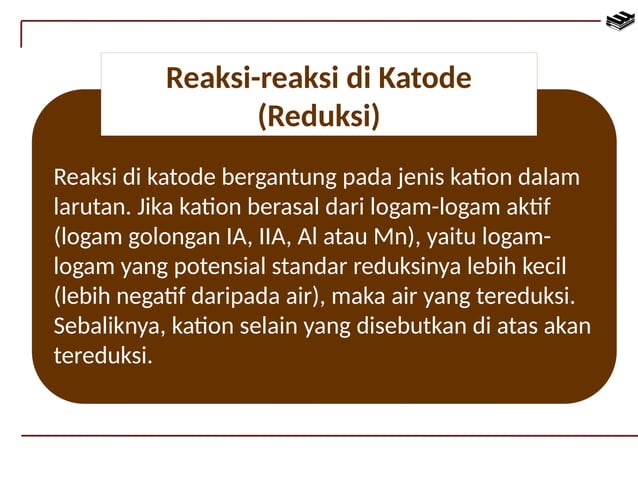 Reaksi-reaksi di Katode (Reduksi)

Reaksi di katode bergantung pada jenis kation dalam larutan. Jika kation berasal dari logam-logam aktif (logam golongan IA, IIA, Al atau Mn), yaitu logam-logam yang potensial standar reduksinya lebih kecil (lebih negatif daripada air), maka air yang tereduksi. Sebaliknya, kation selain yang disebutkan di atas akan tereduksi.